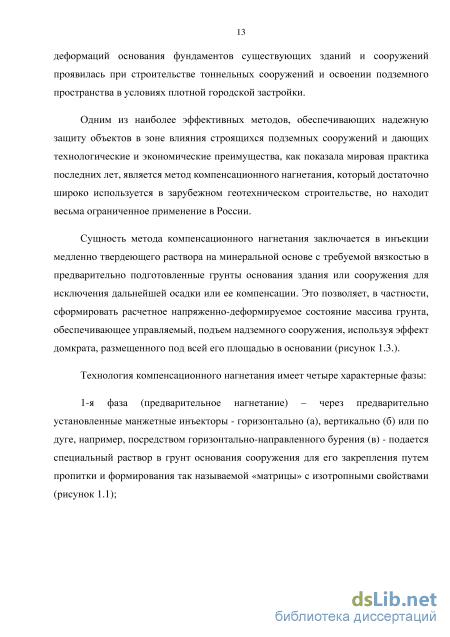 13

деформаций основания фундаментов существующих зданий и сооружений проявилась при строительстве тоннельных сооружений и освоении подземного пространства в условиях плотной городской застройки.

Одним из наиболее эффективных методов, обеспечивающих надежную защиту объектов в зоне влияния строящихся подземных сооружений и дающих технологические и экономические преимущества, как показала мировая практика последних лет, является метод компенсационного нагнетания, который достаточно широко используется в зарубежном геотехническом строительстве, но находит весьма ограниченное применение в России.

Сущность метода компенсационного нагнетания заключается в инъекции медленно твердеющего раствора на минеральной основе с требуемой вязкостью в предварительно подготовленные грунты основания здания или сооружения для исключения дальнейшей осадки или ее компенсации. Это позволяет, в частности, сформировать расчетное напряженно-деформируемое состояние массива грунта, обеспечивающее управляемый, подъем надземного сооружения, используя эффект домкрата, размещенного под всей его площадью в основании (рисунок 1.3.).

Технология компенсационного нагнетания имеет четыре характерные фазы:

1-я фаза (предварительное нагнетание) – через предварительно установленные манжетные инъекторы - горизонтально (а), вертикально (б) или по дуге, например, посредством горизонтально-направленного бурения (в) - подается специальный раствор в грунт основания сооружения для его закрепления путем пропитки и формирования так называемой «матрицы» с изотропными свойствами (рисунок 1.1);

dsLib.net
библиотека диссертаций